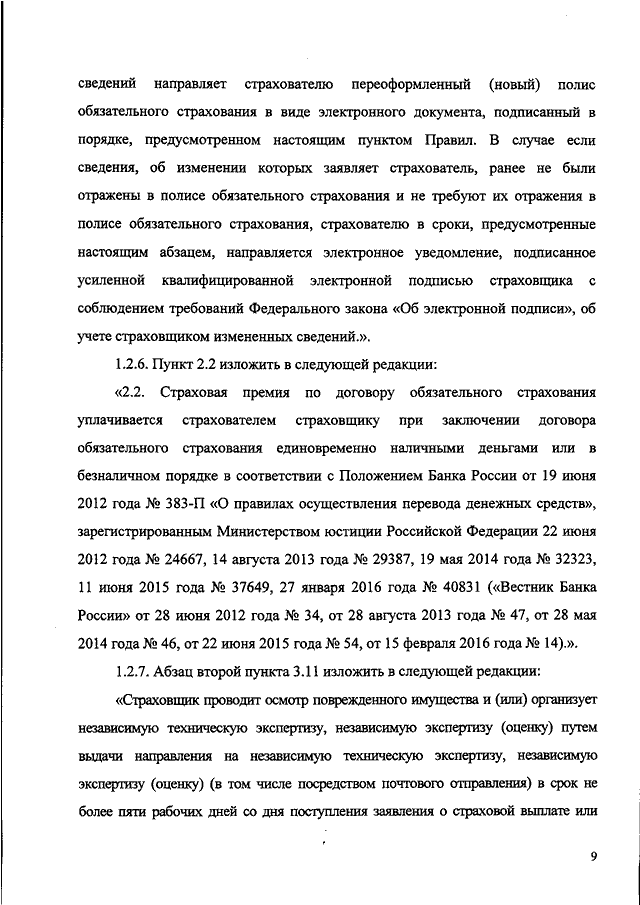 сведений направляет страхователю переоформленный (новый) полис обязательного страхования в виде электронного документа, подписанный в порядке, предусмотренном настоящим пунктом Правил. В случае если сведения, об изменении которых заявляет страхователь, ранее не были отражены в полисе обязательного страхования и не требуют их отражения в полисе обязательного страхования, страхователю в сроки, предусмотренные настоящим абзацем, направляется электронное уведомление, подписанное усиленной квалифицированной электронной подписью страховщика с соблюдением требований Федерального закона «Об электронной подписи», об учете страховщиком измененных сведений.».

1.2.6. Пункт 2.2 изложить в следующей редакции:

«2.2. Страховая премия по договору обязательного страхования уплачивается страхователем страховщику при заключении договора обязательного страхования единовременно наличными деньгами или в безналичном порядке в соответствии с Положением Банка России от 19 июня 2012 года № 383-П «О правилах осуществления перевода денежных средств», зарегистрированным Министерством юстиции Российской Федерации 22 июня 2012 года № 24667, 14 августа 2013 года № 29387, 19 мая 2014 года № 32323, 11 июня 2015 года № 37649, 27 января 2016 года № 40831 («Вестник Банка России» от 28 июня 2012 года № 34, от 28 августа 2013 года № 47, от 28 мая 2014 года № 46, от 22 июня 2015 года № 54, от 15 февраля 2016 года № 14).».

1.2.7. Абзац второй пункта 3.11 изложить в следующей редакции:

«Страховщик проводит осмотр поврежденного имущества и (или) организует независимую техническую экспертизу, независимую экспертизу (оценку) путем выдачи направления на независимую техническую экспертизу, независимую экспертизу (оценку) (в том числе посредством почтового отправления) в срок не более пяти рабочих дней со дня поступления заявления о страховой выплате или

9